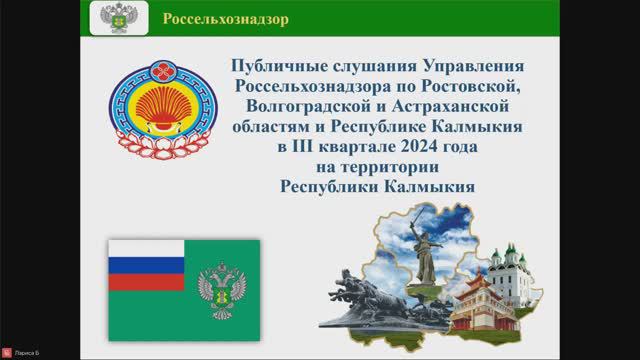 Россельхознадзор

Публичные слушания Управления Россельхознадзора по Ростовской, Волгоградской и Астраханской областям и Республике Калмыкия в III квартале 2024 года на территории Республики Калмыкия

Лариса Б